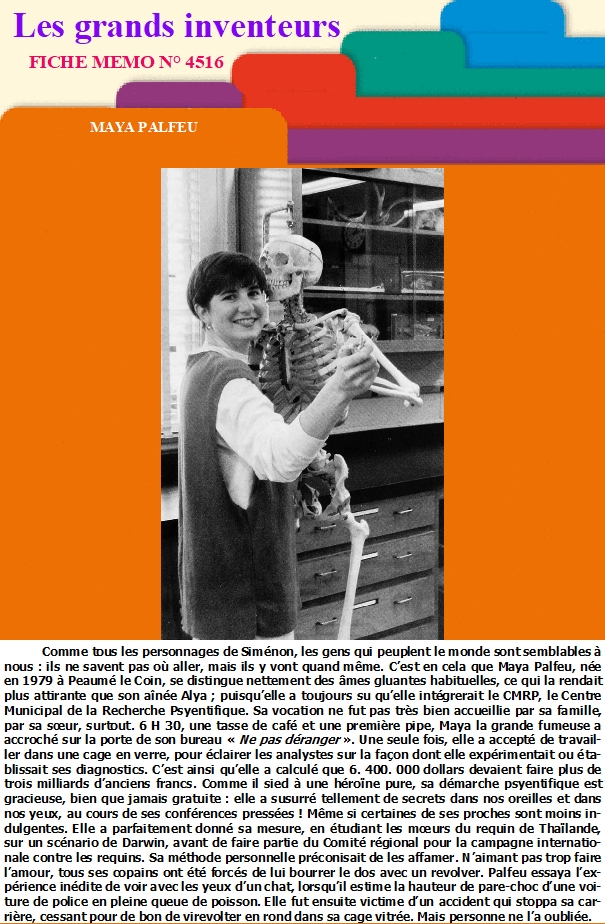 Les grands inventeurs

FICHE MEMO N° 4516

MAYA PALFEU

Comme tous les personnages de Siménon, les gens qui peuplent le monde sont semblables à nous : ils ne savent pas où aller, mais ils y vont quand même. C'est en cela que Maya Palfeu, née en 1979 à Peaumé le Coin, se distingue nettement des âmes gluantes habituelles, ce qui la rendait plus attirante que son ainée Alya ; puisqu'elle a toujours su qu'elle intégrerait le CMRP, le Centre Municipal de la Recherche Psyentifique. Sa vocation ne fut pas très bien accueillie par sa famille, par sa sœur, surtout. 6 H 30, une tasse de café et une première pipe, Maya la grande fumeuse a accroché sur la porte de son bureau « Ne pas déranger ». Une seule fois, elle a accepté de travailler dans une cage en verre, pour éclairer les analystes sur la façon dont elle expérimentait ou établissait ses diagnostics. C'est ainsi qu'elle a calculé que 6. 400. 000 dollars devaient faire plus de trois milliards d'anciens francs. Comme il sied à une héroïne pure, sa démarche psyentifique est gracieuse, bien que jamais gratuite : elle a susurré tellement de secrets dans nos oreilles et dans nos yeux, au cours de ses conférences pressées ! Même si certaines de ses proches sont moins indulgentes. Elle a parfaitement donné sa mesure, en étudiant les mœurs du requin de Thaïlande, sur un scénario de Darwin, avant de faire partie du Comité régional pour la campagne internationale contre les requins. Sa méthode personnelle préconisait de les affamer. N'aimant pas trop faire l'amour, tous ses copains ont été forcés de lui bourrer le dos avec un revolver. Palfeu essaya l'expérience inédite de voir avec les yeux d'un chat, lorsqu'il estime la hauteur de pare-choc d'une voiture de police en pleine queue de poisson. Elle fut ensuite victime d'un accident qui stoppa sa carrière, cessant pour de bon de virevolter en rond dans sa cage vitrée. Mais personne ne l'a oubliée.